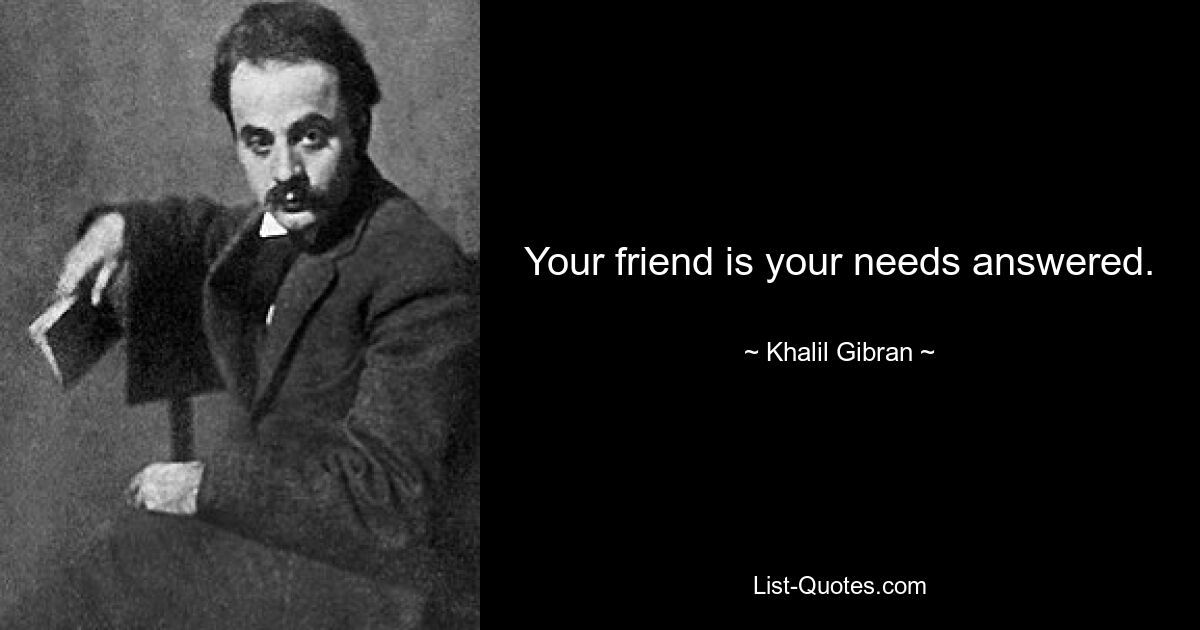 Your friend is your needs answered.

~ Khalil Gibran ~

List-Quotes.com